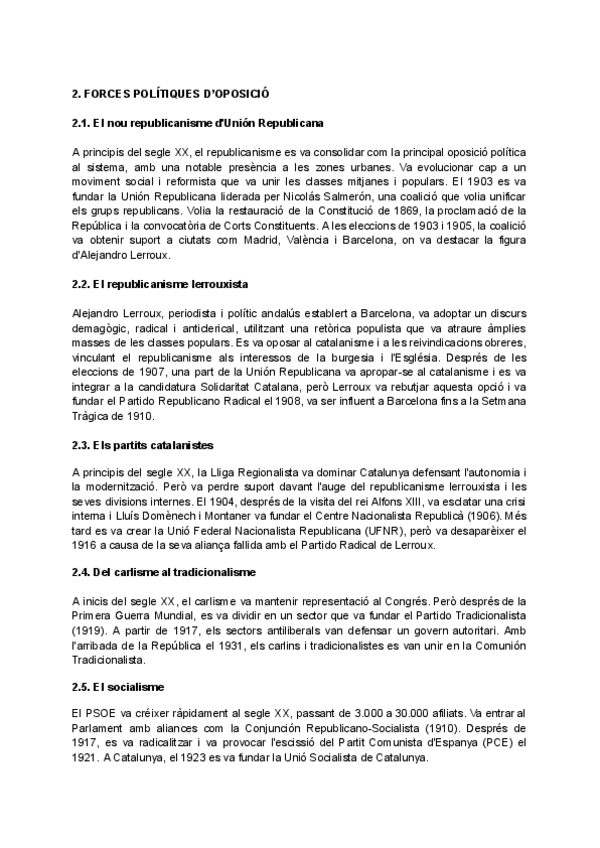 2. FORCES POLÍTIQUES D'OPOSICIÓ

2.1. El nou republicanisme d'Unión Republicana

A principis del segle XX, el republicanisme es va consolidar com la principal oposició política al sistema, amb una notable presència a les zones urbanes. Va evolucionar cap a un moviment social i reformista que va unir les classes mitjanes i populars. El 1903 es va fundar la Unión Republicana liderada per Nicolás Salmerón, una coalició que volia unificar els grups republicans. Volia la restauració de la Constitució de 1869, la proclamació de la República i la convocatòria de Corts Constituents. A les eleccions de 1903 i 1905, la coalició va obtenir suport a ciutats com Madrid, València i Barcelona, on va destacar la figura d'Alejandro Lerroux.

2.2. El republicanisme lerrouxista

Alejandro Lerroux, periodista i polític andalús establert a Barcelona, va adoptar un discurs demagògic, radical i anticlerical, utilitzant una retòrica populista que va atraure àmplies masses de les classes populars. Es va oposar al catalanisme i a les reivindicacions obreres, vinculant el republicanisme als interessos de la burgesia i l'Església. Després de les eleccions de 1907, una part de la Unión Republicana va apropar-se al catalanisme i es va integrar a la candidatura Solidaritat Catalana, però Lerroux va rebutjar aquesta opció i va fundar el Partido Republicano Radical el 1908, va ser influent a Barcelona fins a la Setmana Tràgica de 1910.

2.3. Els partits catalanistes

A principis del segle XX, la Lliga Regionalista va dominar Catalunya defensant l'autonomia i la modernització. Però va perdre suport davant l'auge del republicanisme lerrouxista i les seves divisions internes. El 1904, després de la visita del rei Alfons XIII, va esclatar una crisi interna i Lluís Domènech i Montaner va fundar el Centre Nacionalista Republicà (1906). Més tard es va crear la Unió Federal Nacionalista Republicana (UFNR), però va desaparèixer el 1916 a causa de la seva aliança fallida amb el Partido Radical de Lerroux.

2.4. Del carlisme al tradicionalisme

A inicis del segle XX, el carlisme va mantenir representació al Congrés. Però després de la Primera Guerra Mundial, es va dividir en un sector que va fundar el Partido Tradicionalista (1919). A partir de 1917, els sectors antiliberals van defensar un govern autoritari. Amb l'arribada de la República el 1931, els carlins i tradicionalistes es van unir en la Comunión Tradicionalista.

2.5. El socialisme

El PSOE va créixer ràpidament al segle XX, passant de 3.000 a 30.000 afiliats. Va entrar al Parlament amb aliances com la Conjunción Republicano-Socialista (1910). Després de 1917, es va radicalitzar i va provocar l'escissió del Partit Comunista d'Espanya (PCE) el 1921. A Catalunya, el 1923 es va fundar la Unió Socialista de Catalunya.